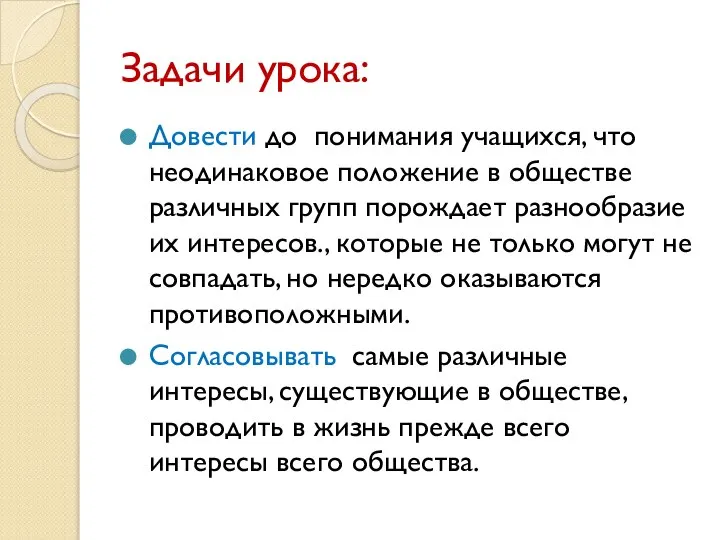 Задачи урока:

Довести до понимания учащихся, что неодинаковое положение в обществе различных групп порождает разнообразие их интересов., которые не только могут не совпадать, но нередко оказываются противоположными.

Согласовывать самые различные интересы, существующие в обществе, проводить в жизнь прежде всего интересы всего общества.